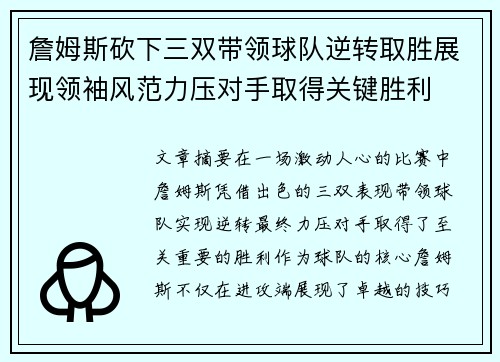 詹姆斯砍下三双带领球队逆转取胜展现领袖风范力压对手取得关键胜利

文章摘要在一场激动人心的比赛中詹姆斯凭借出色的三双表现带领球队实现逆转最终力压对手取得了至关重要的胜利作为球队的核心詹姆斯不仅在进攻端展现了卓越的技巧